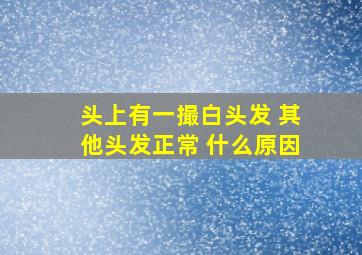 头上有一撮白头发 其他头发正常 什么原因